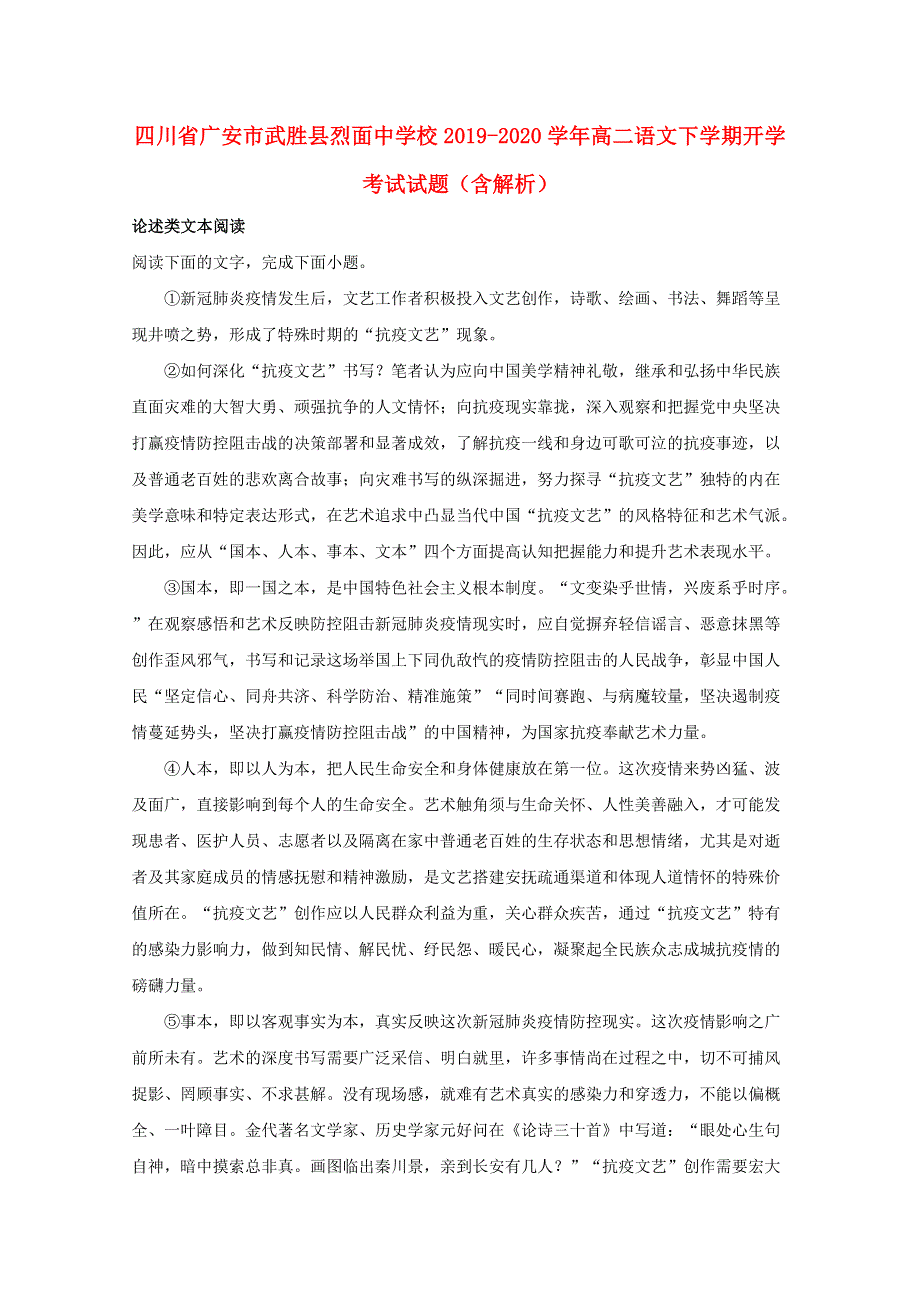 四川省广安市武胜县烈面中学校 2019-2020 学年高二语文下学期开学考试试题（含解析）

论述类文本阅读

阅读下面的文字，完成下面小题。

①新冠肺炎疫情发生后，文艺工作者积极投入文艺创作，诗歌、绘画、书法、舞蹈等呈现井喷之势，形成了特殊时期的“抗疫文艺”现象。

②如何深化“抗疫文艺”书写？笔者认为应向中国美学精神礼敬，继承和弘扬中华民族直面灾难的大智大勇、顽强抗争的人文情怀；向抗疫现实靠拢，深入观察和把握党中央坚决打赢疫情防控阻击战的决策部署和显著成效，了解抗疫一线和身边可歌可泣的抗疫事迹，以及普通老百姓的悲欢离合故事；向灾难书写的纵深掘进，努力探寻“抗疫文艺”独特的内在美学意味和特定表达形式，在艺术追求中凸显当代中国“抗疫文艺”的风格特征和艺术气派。因此，应从“国本、人本、事本、文本”四个方面提高认知把握能力和提升艺术表现水平。

③国本，即一国之本，是中国特色社会主义根本制度。“文变染乎世情，兴废系乎时序。”在观察感悟和艺术反映防控阻击新冠肺炎疫情现实时，应自觉摒弃轻信谣言、恶意抹黑等创作歪风邪气，书写和记录这场举国上下同仇敌忾的疫情防控阻击的人民战争，彰显中国人民“坚定信心、同舟共济、科学防治、精准施策”“同时间赛跑、与病魔较量，坚决遏制疫情蔓延势头，坚决打赢疫情防控阻击战”的中国精神，为国家抗疫奉献艺术力量。

④人本，即以人为本，把人民生命安全和身体健康放在第一位。这次疫情来势凶猛、波及面广，直接影响到每个人的生命安全。艺术触角须与生命关怀、人性美善融入，才可能发现患者、医护人员、志愿者以及隔离在家中普通老百姓的生存状态和思想情绪，尤其是对逝者及其家庭成员的情感抚慰和精神激励，是文艺搭建安抚疏通渠道和体现人道情怀的特殊价值所在。“抗疫文艺”创作应以人民群众利益为重，关心群众疾苦，通过“抗疫文艺”特有的感染力影响力，做到知民情、解民忧、纾民怨、暖民心，凝聚起全民族众志成城抗疫情的磅礴力量。

⑤事本，即以客观事实为本，真实反映这次新冠肺炎疫情防控现实。这次疫情影响之广前所未有。艺术的深度书写需要广泛采信、明白就里，许多事情尚在过程之中，切不可捕风捉影、罔顾事实、不求甚解。没有现场感，就难有艺术真实的感染力和穿透力，不能以偏概全、一叶障目。金代著名文学家、历史学家元好问在《论诗三十首》中写道：“眼处心生句自神，暗中摸索总非真。画图临出秦川景，亲到长安有几人？”“抗疫文艺”创作需要宏大